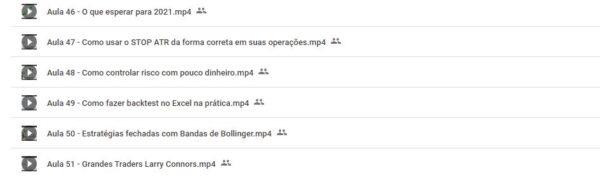 Aula 46 - O que esperar para 2021.mp4

Aula 47 - Como usar o STOP ATR da forma correta em suas operações.mp4

Aula 48 - Como controlar risco com pouco dinheiro.mp4

Aula 49 - Como fazer backtest no Excel na prática.mp4

Aula 50 - Estratégias fechadas com Bandas de Bollinger.mp4

Aula 51 - Grandes Traders Larry Connors.mp4